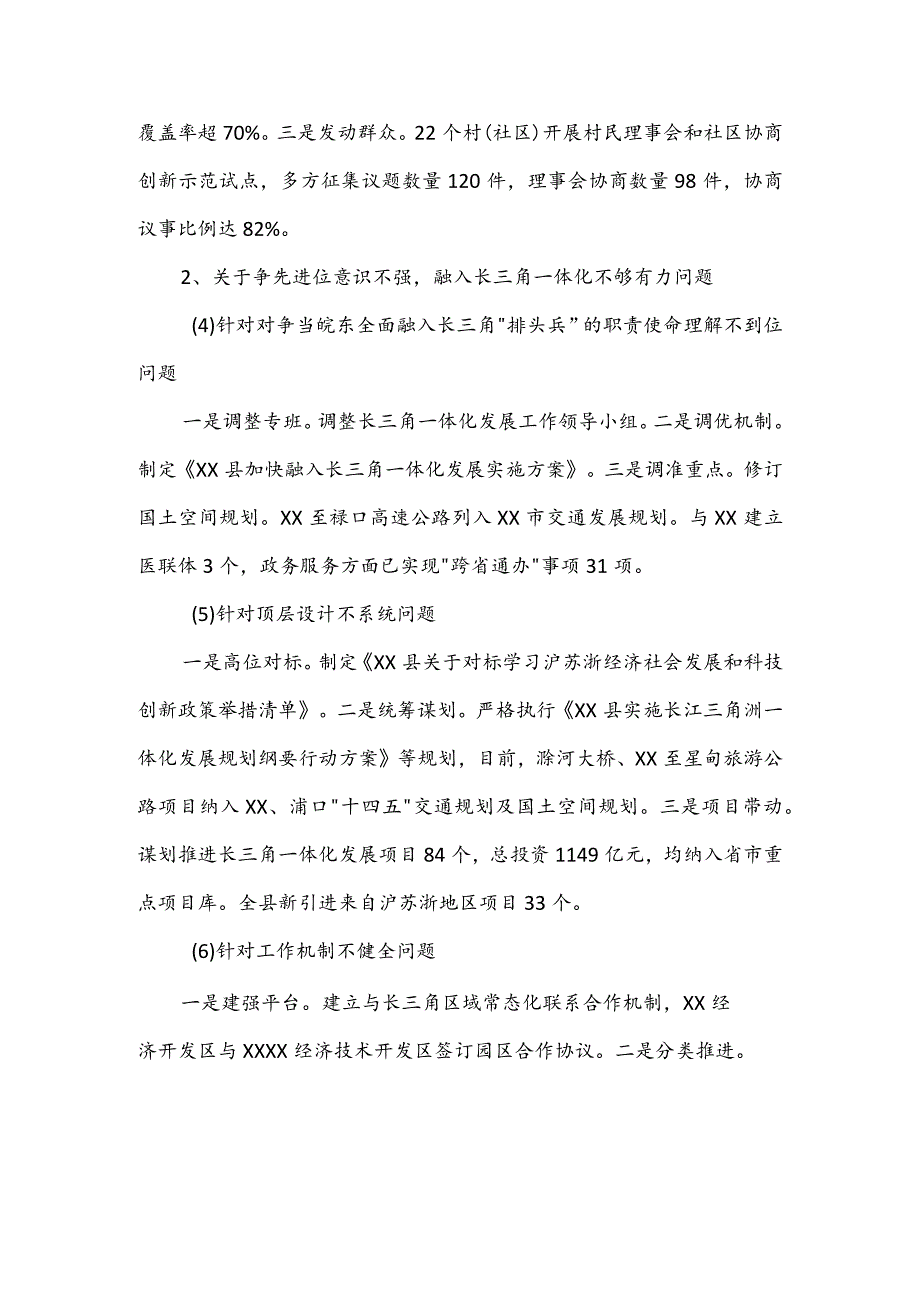 覆盖率超70%。三是发动群众。22个村(社区)开展村民理事会和社区协商创新示范试点，多方征集议题数量120件，理事会协商数量98件，协商议事比例达82%。

2、关于争先进位意识不强，融入长三角一体化不够有力问题

(4)针对对争当皖东全面融入长三角"排头兵”的职责使命理解不到位问题

一是调整专班。调整长三角一体化发展工作领导小组。二是调优机制。制定《XX县加快融入长三角一体化发展实施方案》。三是调准重点。修订国土空间规划。XX至禄口高速公路列入XX市交通发展规划。与XX建立医联体3个，政务服务方面已实现"跨省通办"事项31项。

(5)针对顶层设计不系统问题

一是高位对标。制定《XX县关于对标学习沪苏浙经济社会发展和科技创新政策举措清单》。二是统筹谋划。严格执行《XX县实施长江三角洲一体化发展规划纲要行动方案》等规划，目前，滁河大桥、XX至星甸旅游公路项目纳入XX、浦口"十四五"交通规划及国土空间规划。三是项目带动。谋划推进长三角一体化发展项目84个，总投资1149亿元，均纳入省市重点项目库。全县新引进来自沪苏浙地区项目33个。

(6)针对工作机制不健全问题

一是建强平台。建立与长三角区域常态化联系合作机制，XX经济开发区与XXXX经济技术开发区签订园区合作协议。二是分类推进。